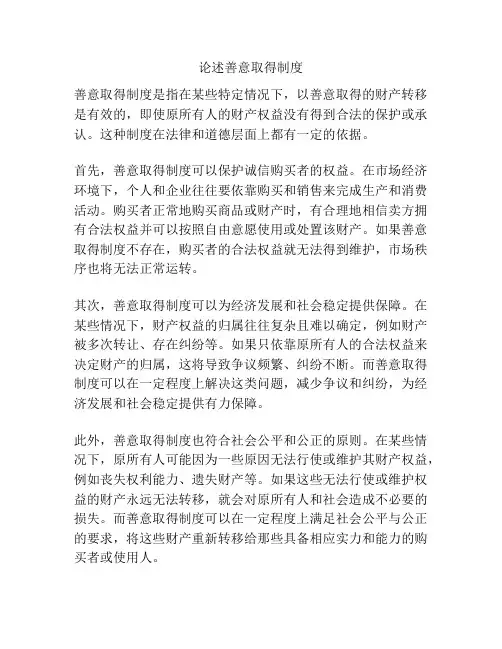 论述善意取得制度

善意取得制度是指在某些特定情况下，以善意取得的财产转移是有效的，即使原所有人的财产权益没有得到合法的保护或承认。这种制度在法律和道德层面上都有一定的依据。

首先，善意取得制度可以保护诚信购买者的权益。在市场经济环境下，个人和企业往往要依靠购买和销售来完成生产和消费活动。购买者正常地购买商品或财产时，有合理地相信卖方拥有合法权益并可以按照自由意愿使用或处置该财产。如果善意取得制度不存在，购买者的合法权益就无法得到维护，市场秩序也将无法正常运转。

其次，善意取得制度可以为经济发展和社会稳定提供保障。在某些情况下，财产权益的归属往往复杂且难以确定，例如财产被多次转让、存在纠纷等。如果只依靠原所有人的合法权益来决定财产的归属，这将导致争议频繁、纠纷不断。而善意取得制度可以在一定程度上解决这类问题，减少争议和纠纷，为经济发展和社会稳定提供有力保障。

此外，善意取得制度也符合社会公平和公正的原则。在某些情况下，原所有人可能因为一些原因无法行使或维护其财产权益，例如丧失权利能力、遗失财产等。如果这些无法行使或维护权益的财产永远无法转移，就会对原所有人和社会造成不必要的损失。而善意取得制度可以在一定程度上满足社会公平与公正的要求，将这些财产重新转移给那些具备相应实力和能力的购买者或使用人。